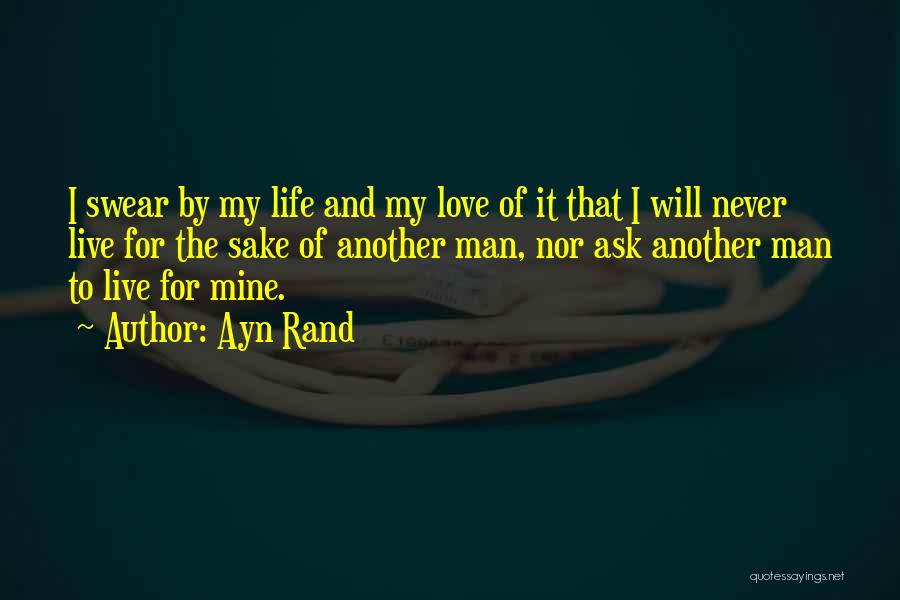 I swear by my life and my love of it that I will never live for the sake of another man, nor ask another man to live for mine.

~ Author: Ayn Rand

quotessayings.net